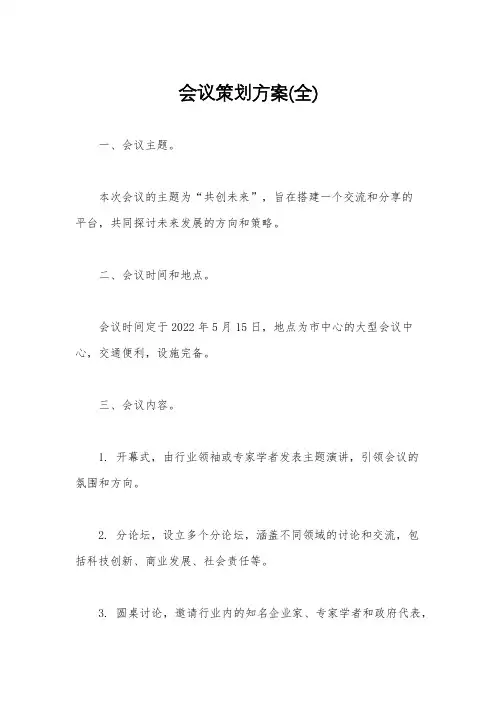 会议策划方案(全)

一、会议主题。

本次会议的主题为“共创未来”，旨在搭建一个交流和分享的平台，共同探讨未来发展的方向和策略。

二、会议时间和地点。

会议时间定于 2022 年 5 月 15 日，地点为市中心的大型会议中心，交通便利，设施完备。

三、会议内容。

1. 开幕式，由行业领袖或专家学者发表主题演讲，引领会议的氛围和方向。

2. 分论坛，设立多个分论坛，涵盖不同领域的讨论和交流，包括科技创新、商业发展、社会责任等。

3. 圆桌讨论，邀请行业内的知名企业家、专家学者和政府代表，